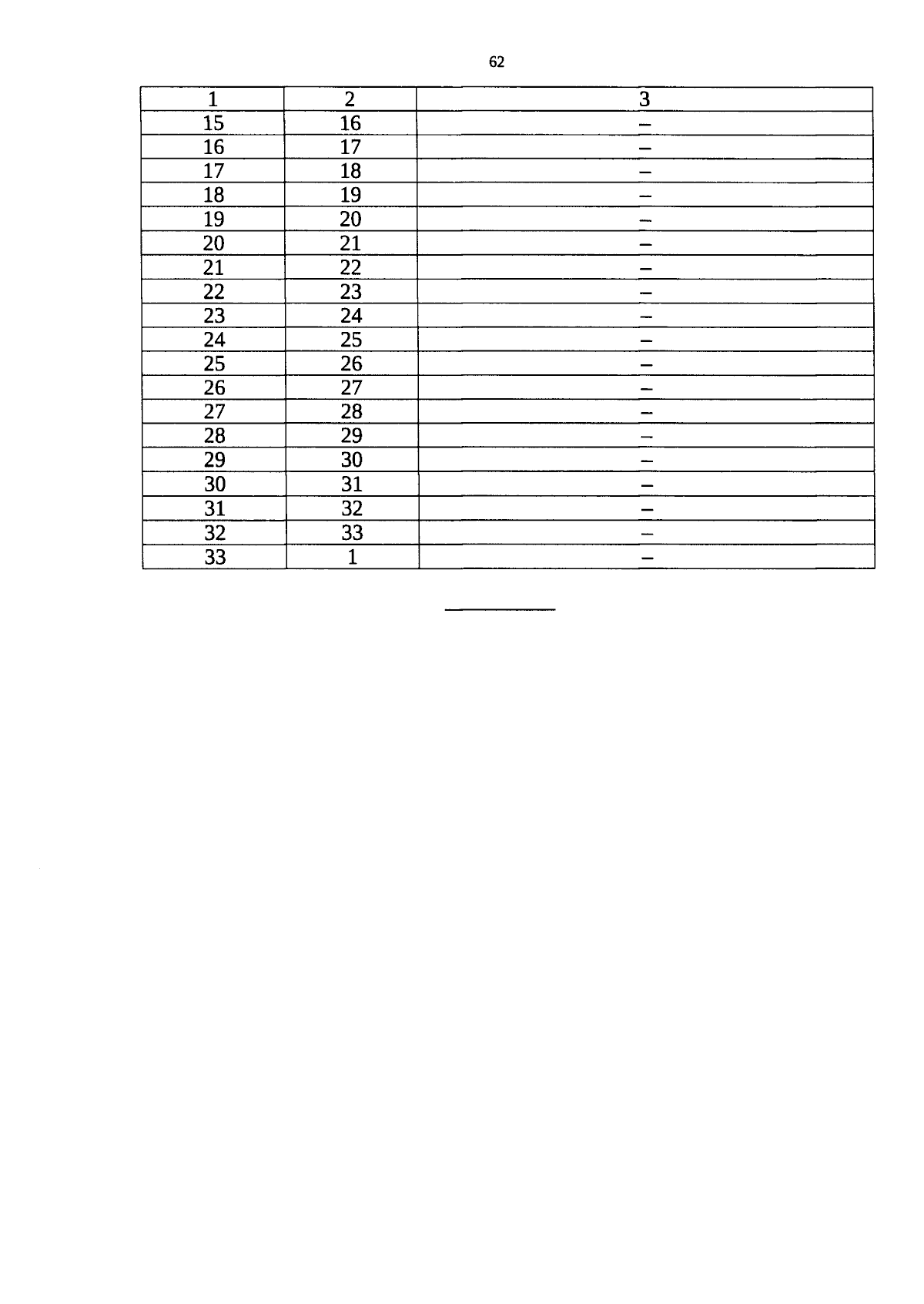 62

| 1 | 2 | 3 |
|---|---|---|
| 15 | 16 | – |
| 16 | 17 | – |
| 17 | 18 | – |
| 18 | 19 | – |
| 19 | 20 | – |
| 20 | 21 | – |
| 21 | 22 | – |
| 22 | 23 | – |
| 23 | 24 | – |
| 24 | 25 | – |
| 25 | 26 | – |
| 26 | 27 | – |
| 27 | 28 | – |
| 28 | 29 | – |
| 29 | 30 | – |
| 30 | 31 | – |
| 31 | 32 | – |
| 32 | 33 | – |
| 33 | 1 | – |